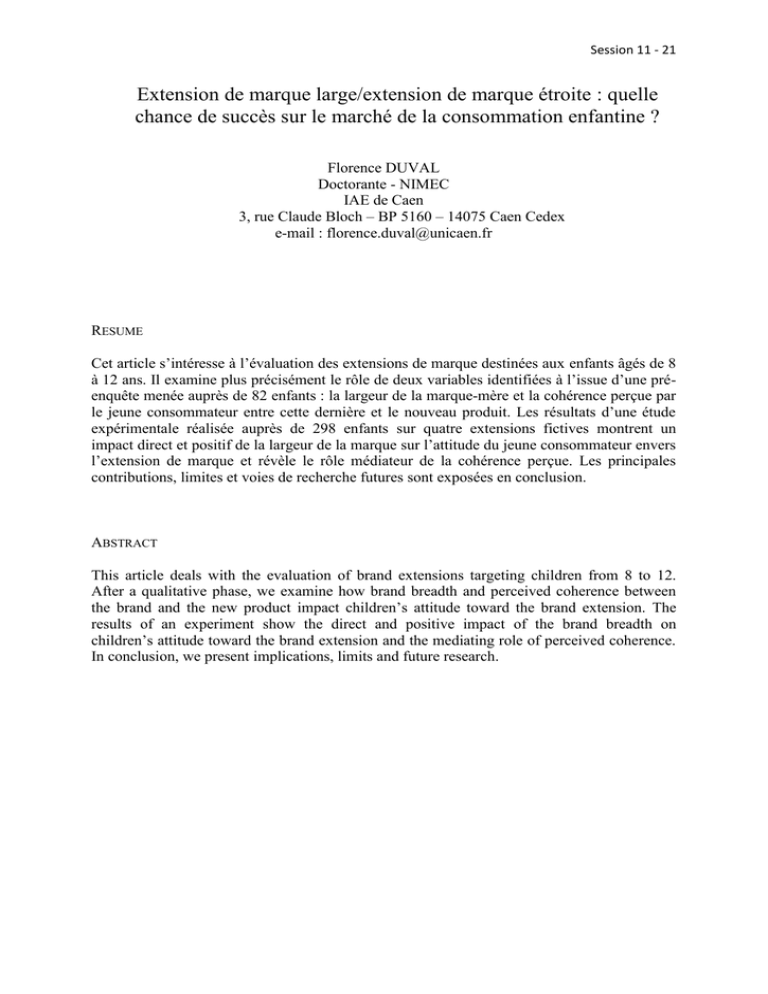 Session 11 - 21

Extension de marque large/extension de marque étroite : quelle chance de succès sur le marché de la consommation enfantine ?

Florence DUVAL
Doctorante - NIMEC
IAE de Caen
3, rue Claude Bloch – BP 5160 – 14075 Caen Cedex
e-mail : florence.duval@unicaen.fr

RESUME

Cet article s'intéresse à l'évaluation des extensions de marque destinées aux enfants âgés de 8 à 12 ans. Il examine plus précisément le rôle de deux variables identifiées à l'issue d'une pré-enquête menée auprès de 82 enfants : la largeur de la marque-mère et la cohérence perçue par le jeune consommateur entre cette dernière et le nouveau produit. Les résultats d'une étude expérimentale réalisée auprès de 298 enfants sur quatre extensions fictives montrent un impact direct et positif de la largeur de la marque sur l'attitude du jeune consommateur envers l'extension de marque et révèle le rôle médiateur de la cohérence perçue. Les principales contributions, limites et voies de recherche futures sont exposées en conclusion.

ABSTRACT

This article deals with the evaluation of brand extensions targeting children from 8 to 12. After a qualitative phase, we examine how brand breadth and perceived coherence between the brand and the new product impact children's attitude toward the brand extension. The results of an experiment show the direct and positive impact of the brand breadth on children's attitude toward the brand extension and the mediating role of perceived coherence. In conclusion, we present implications, limits and future research.